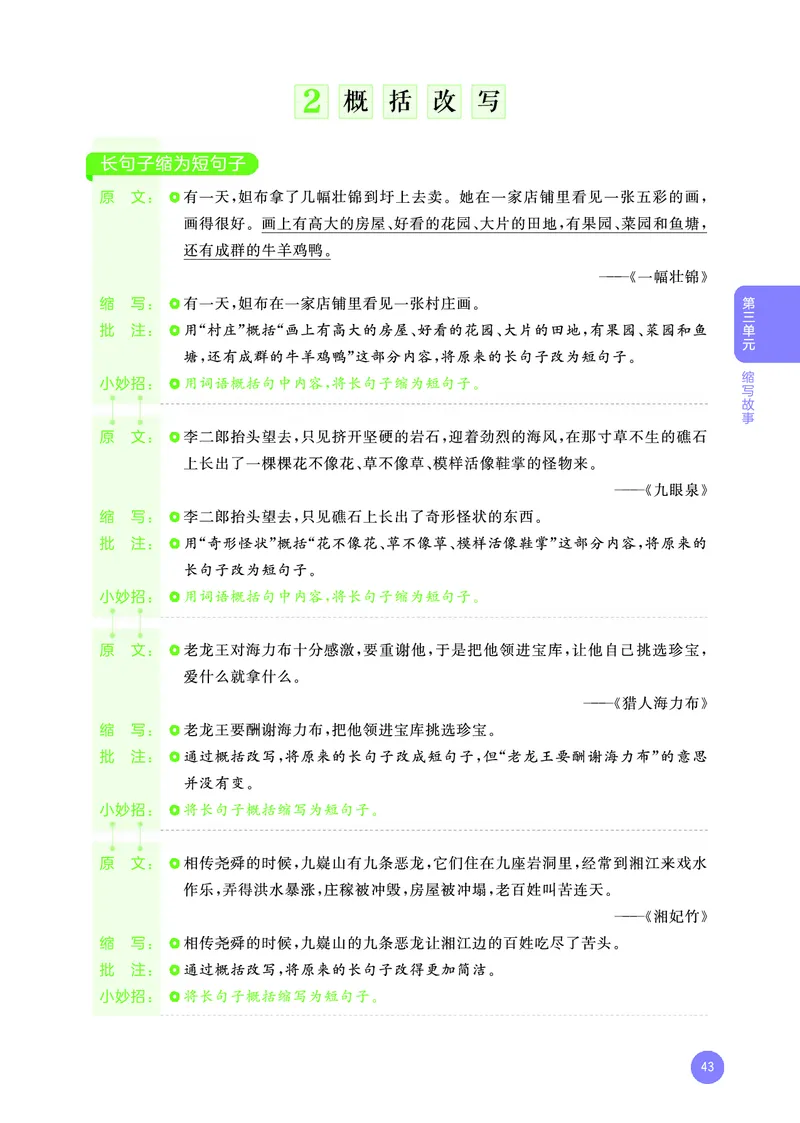 2 概括改写

长句子缩为短句子

原　文：有一天，妲布拿了几幅壮锦到圩上去卖。她在一家店铺里看见一张五彩的画，画得很好。画上有高大的房屋、好看的花园、大片的田地，有果园、菜园和鱼塘，还有成群的牛羊鸡鸭。

——《一幅壮锦》

缩　写：有一天，妲布在一家店铺里看见一张村庄画。
批　注：用“村庄”概括“画上有高大的房屋、好看的花园、大片的田地，有果园、菜园和鱼塘，还有成群的牛羊鸡鸭”这部分内容，将原来的长句子改为短句子。
小妙招：用词语概括句中内容，将长句子缩为短句子。

原　文：李二郎抬头望去，只见挤开坚硬的岩石，迎着劲烈的海风，在那寸草不生的礁石上长出了一棵棵花不像花、草不像草、模样活像鞋掌的怪物来。

——《九眼泉》

缩　写：李二郎抬头望去，只见礁石上长出了奇形怪状的东西。
批　注：用“奇形怪状”概括“花不像花、草不像草、模样活像鞋掌”这部分内容，将原来的长句子改为短句子。
小妙招：用词语概括句中内容，将长句子缩为短句子。

原　文：老龙王对海力布十分感激，要重谢他，于是把他领进宝库，让他自己挑选珍宝，爱什么就拿什么。

——《猎人海力布》

缩　写：老龙王要酬谢海力布，把他领进宝库挑选珍宝。
批　注：通过概括改写，将原来的长句子改成短句子，但“老龙王要酬谢海力布”的意思并没有变。
小妙招：将长句子概括缩写为短句子。

原　文：相传尧舜的时候，九嶷山有九条恶龙，它们住在九座岩洞里，经常到湘江来戏水作乐，弄得洪水暴涨，庄稼被冲毁，房屋被冲塌，老百姓叫苦连天。

——《湘妃竹》

缩　写：相传尧舜的时候，九嶷山的九条恶龙让湘江边的百姓吃尽了苦头。
批　注：通过概括改写，将原来的长句子改得更加简洁。
小妙招：将长句子概括缩写为短句子。

第三单元
缩写故事

43